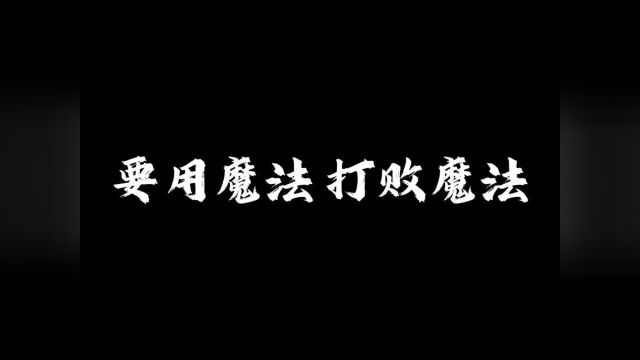 要用魔法 打败魔法